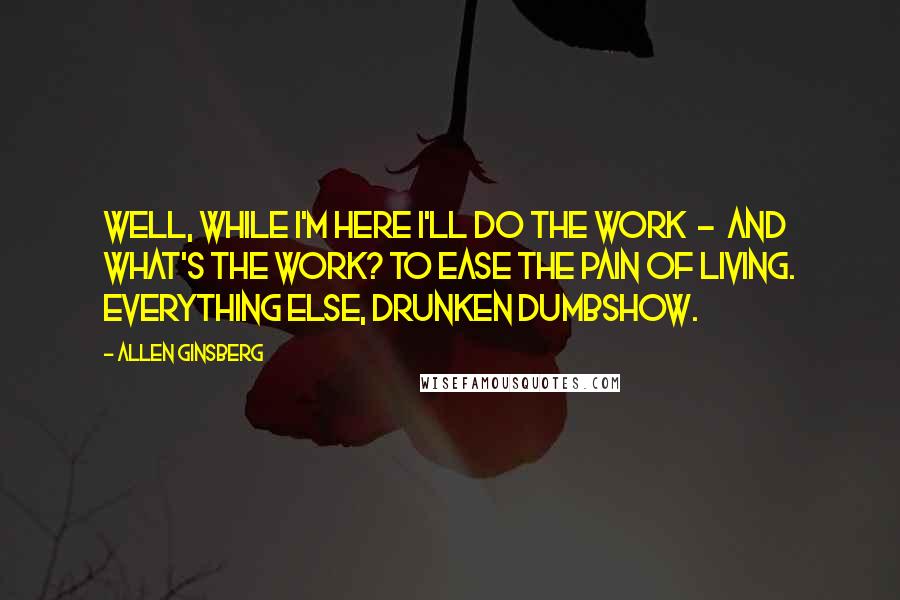 WELL, WHILE I'M HERE I'LL DO THE WORK - AND WHAT'S THE WORK? TO EASE THE PAIN OF LIVING. EVERYTHING ELSE, DRUNKEN DUMBSHOW.

- ALLEN GINSBERG

WISEFAMOUSQUOTES.COM